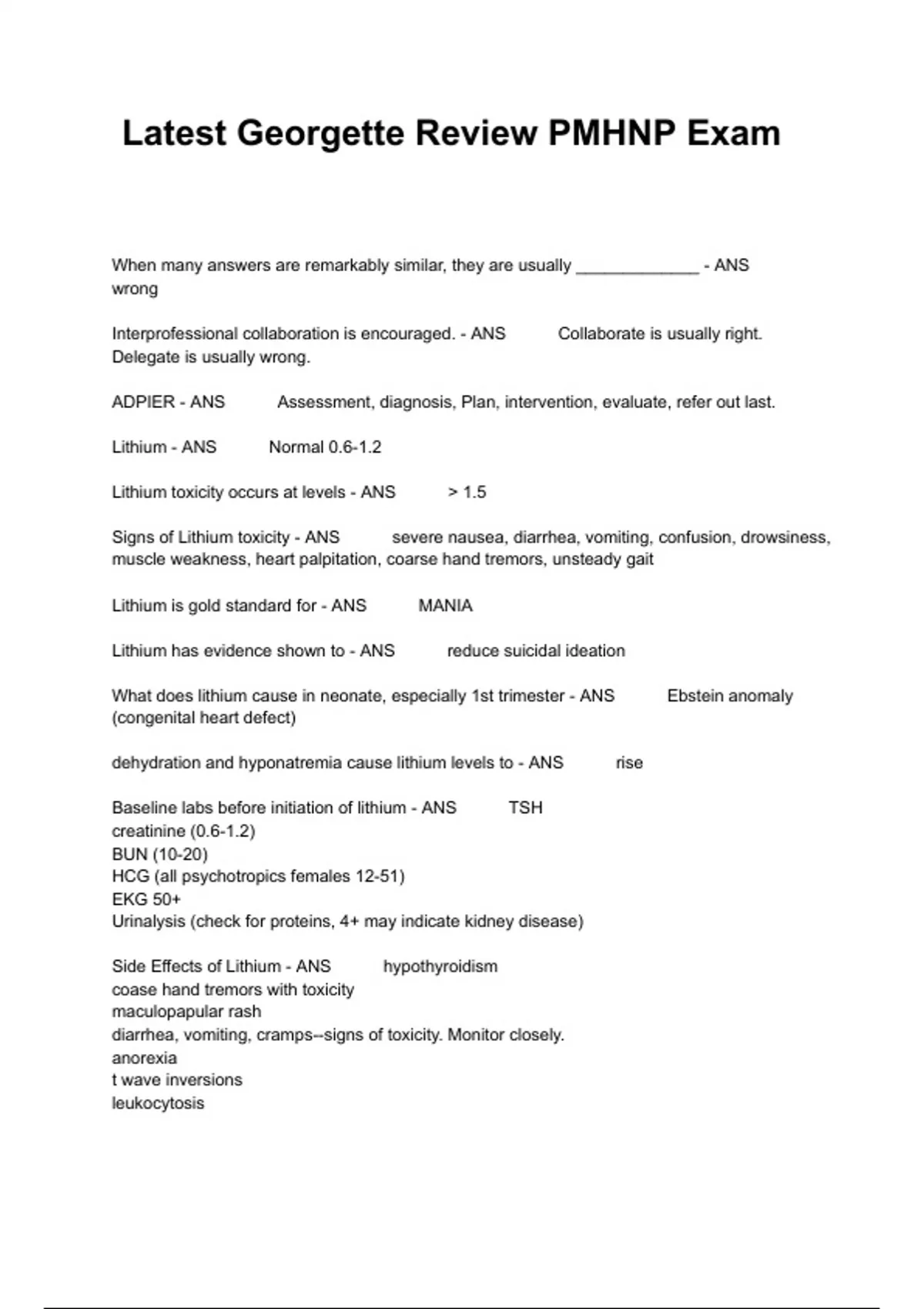 Latest Georgette Review PMHNP Exam

When many answers are remarkably similar, they are usually _____________ - ANS wrong

Interprofessional collaboration is encouraged. - ANS Collaborate is usually right. Delegate is usually wrong.

ADPIER - ANS Assessment, diagnosis, Plan, intervention, evaluate, refer out last.

Lithium - ANS Normal 0.6-1.2

Lithium toxicity occurs at levels - ANS > 1.5

Signs of Lithium toxicity - ANS severe nausea, diarrhea, vomiting, confusion, drowsiness, muscle weakness, heart palpitation, coarse hand tremors, unsteady gait

Lithium is gold standard for - ANS MANIA

Lithium has evidence shown to - ANS reduce suicidal ideation

What does lithium cause in neonate, especially 1st trimester - ANS Ebstein anomaly (congenital heart defect)

dehydration and hyponatremia cause lithium levels to - ANS rise

Baseline labs before initiation of lithium - ANS TSH
creatinine (0.6-1.2)
BUN (10-20)
HCG (all psychotropics females 12-51)
EKG 50+
Urinalysis (check for proteins, 4+ may indicate kidney disease)

Side Effects of Lithium - ANS hypothyroidism
coase hand tremors with toxicity
maculopapular rash
diarrhea, vomiting, cramps--signs of toxicity. Monitor closely.
anorexia
t wave inversions
leukocytosis